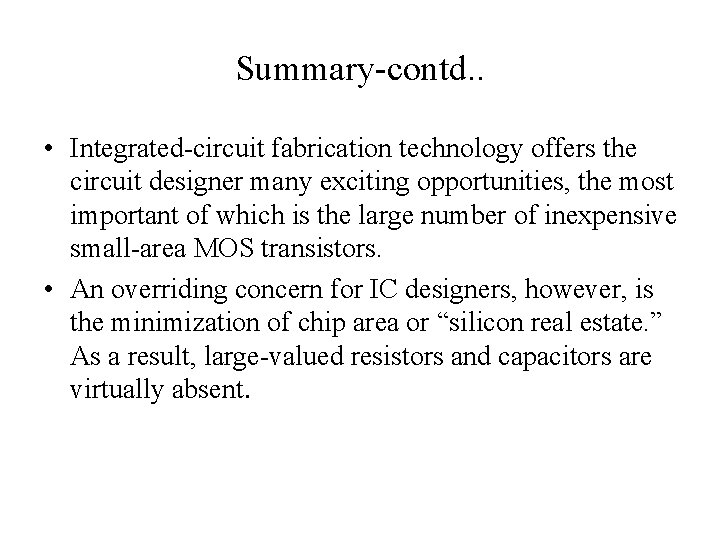 Summary-contd..

• Integrated-circuit fabrication technology offers the circuit designer many exciting opportunities, the most important of which is the large number of inexpensive small-area MOS transistors.

• An overriding concern for IC designers, however, is the minimization of chip area or “silicon real estate.” As a result, large-valued resistors and capacitors are virtually absent.